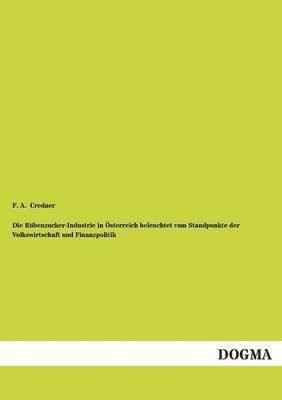 F. A. Credner

Die Rübenzucker-Industrie in Österreich beleuchtet vom Standpunkte der Volkswirtschaft und Finanzpolitik

DOGMA